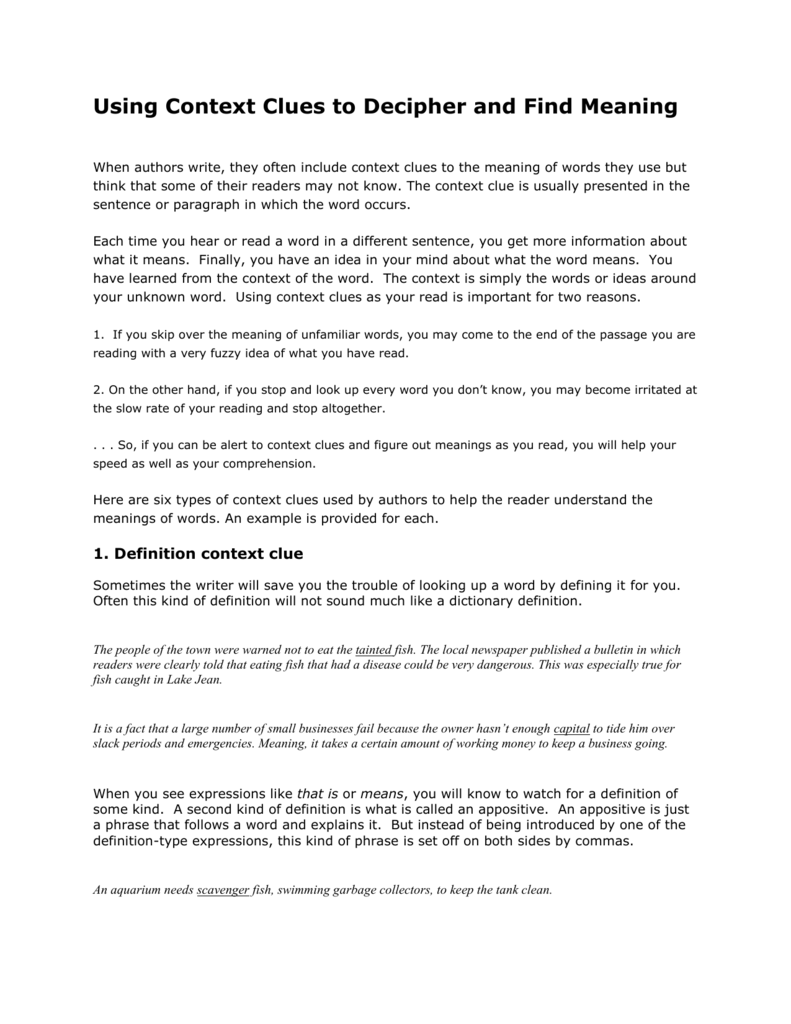 Using Context Clues to Decipher and Find Meaning

When authors write, they often include context clues to the meaning of words they use but think that some of their readers may not know. The context clue is usually presented in the sentence or paragraph in which the word occurs.

Each time you hear or read a word in a different sentence, you get more information about what it means. Finally, you have an idea in your mind about what the word means. You have learned from the context of the word. The context is simply the words or ideas around your unknown word. Using context clues as your read is important for two reasons.

1. If you skip over the meaning of unfamiliar words, you may come to the end of the passage you are reading with a very fuzzy idea of what you have read.

2. On the other hand, if you stop and look up every word you don't know, you may become irritated at the slow rate of your reading and stop altogether.

. . . So, if you can be alert to context clues and figure out meanings as you read, you will help your speed as well as your comprehension.

Here are six types of context clues used by authors to help the reader understand the meanings of words. An example is provided for each.

1. Definition context clue

Sometimes the writer will save you the trouble of looking up a word by defining it for you. Often this kind of definition will not sound much like a dictionary definition.

The people of the town were warned not to eat the tainted fish. The local newspaper published a bulletin in which readers were clearly told that eating fish that had a disease could be very dangerous. This was especially true for fish caught in Lake Jean.

It is a fact that a large number of small businesses fail because the owner hasn't enough capital to tide him over slack periods and emergencies. Meaning, it takes a certain amount of working money to keep a business going.

When you see expressions like that is or means, you will know to watch for a definition of some kind. A second kind of definition is what is called an appositive. An appositive is just a phrase that follows a word and explains it. But instead of being introduced by one of the definition-type expressions, this kind of phrase is set off on both sides by commas.

An aquarium needs scavenger fish, swimming garbage collectors, to keep the tank clean.